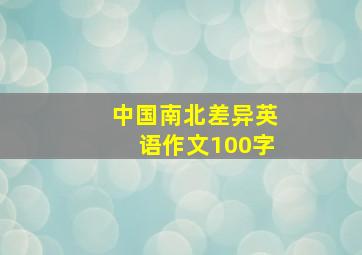 中国南北差异英语作文100字